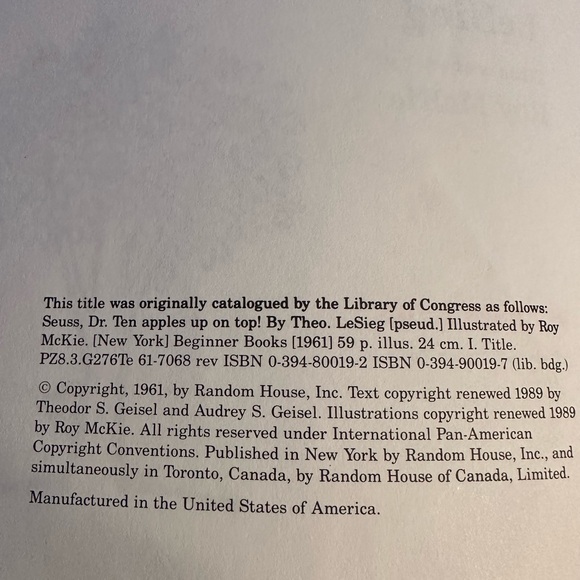 This title was originally catalogued by the Library of Congress as follows: Seuss, Dr. Ten apples up on top! By Theo. LeSieg [pseud.] Illustrated by Roy McKie. [New York] Beginner Books [1961] 59 p. illus. 24 cm. I. Title. PZ8.3.G276Te 61-7068 rev ISBN 0-394-80019-2 ISBN 0-394-90019-7 (lib. bdg.)

© Copyright, 1961, by Random House, Inc. Text copyright renewed 1989 by Theodor S. Geisel and Audrey S. Geisel. Illustrations copyright renewed 1989 by Roy McKie. All rights reserved under International Pan-American Copyright Conventions. Published in New York by Random House, Inc., and simultaneously in Toronto, Canada, by Random House of Canada, Limited.

Manufactured in the United States of America.